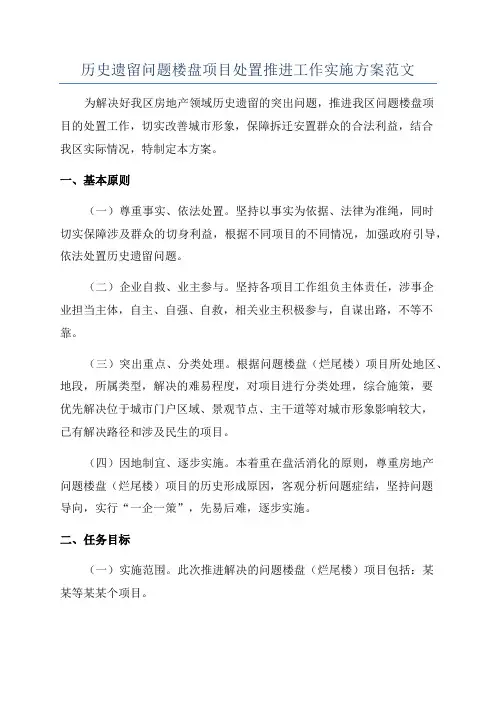 历史遗留问题楼盘项目处置推进工作实施方案范文

为解决好我区房地产领域历史遗留的突出问题，推进我区问题楼盘项目的处置工作，切实改善城市形象，保障拆迁安置群众的合法利益，结合我区实际情况，特制定本方案。

一、基本原则

（一）尊重事实、依法处置。坚持以事实为依据、法律为准绳，同时切实保障涉及群众的切身利益，根据不同项目的不同情况，加强政府引导，依法处置历史遗留问题。

（二）企业自救、业主参与。坚持各项目工作组负主体责任，涉事企业担当主体，自主、自强、自救，相关业主积极参与，自谋出路，不等不靠。

（三）突出重点、分类处理。根据问题楼盘（烂尾楼）项目所处地区、地段，所属类型，解决的难易程度，对项目进行分类处理，综合施策，要优先解决位于城市门户区域、景观节点、主干道等对城市形象影响较大，已有解决路径和涉及民生的项目。

（四）因地制宜、逐步实施。本着重在盘活消化的原则，尊重房地产问题楼盘（烂尾楼）项目的历史形成原因，客观分析问题症结，坚持问题导向，实行“一企一策”，先易后难，逐步实施。

二、任务目标

（一）实施范围。此次推进解决的问题楼盘（烂尾楼）项目包括：某某等某某个项目。